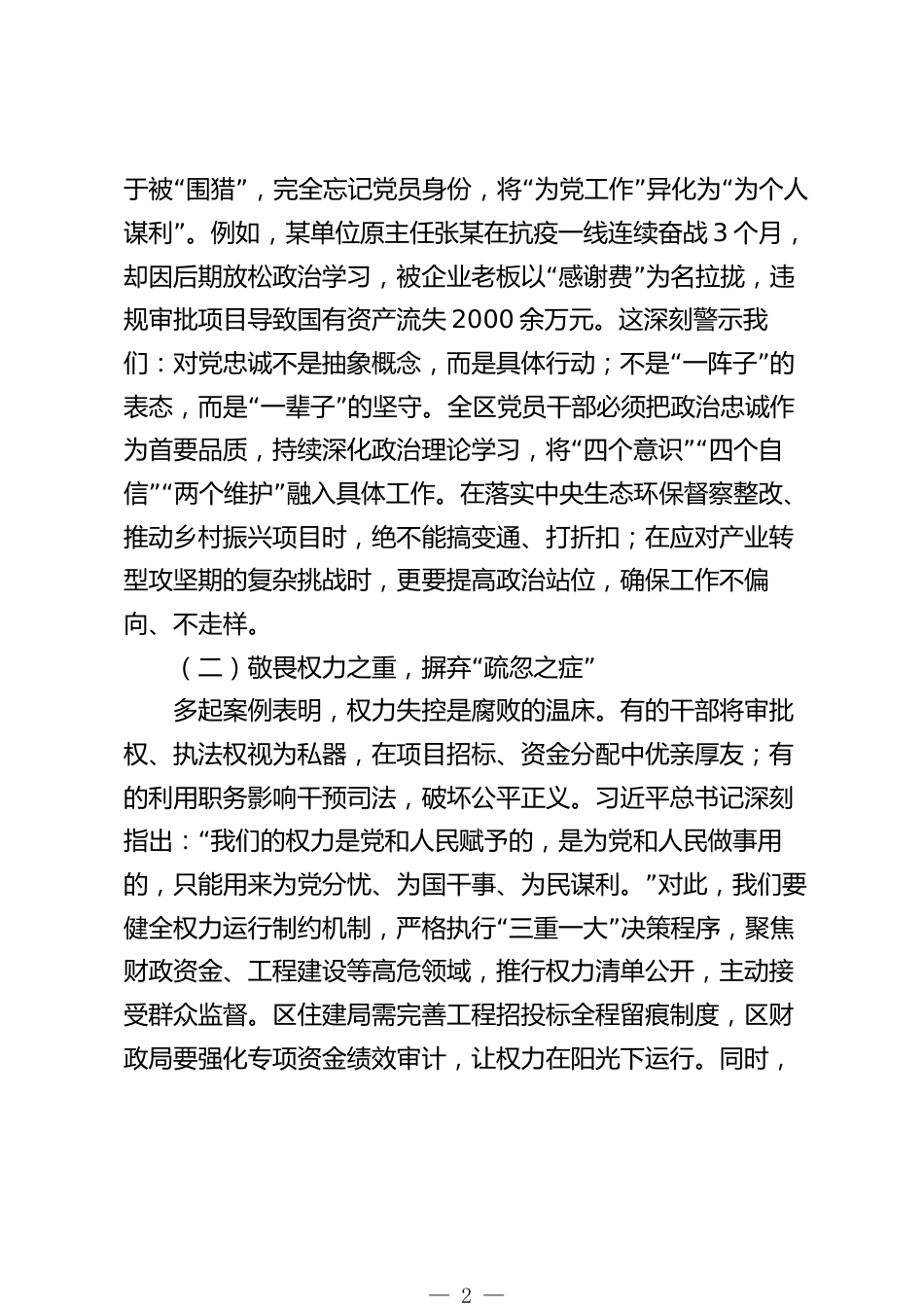 于被“围猎”，完全忘记党员身份，将“为党工作”异化为“为个人谋利”。例如，某单位原主任张某在抗疫一线连续奋战3个月，却因后期放松政治学习，被企业老板以“感谢费”为名拉拢，违规审批项目导致国有资产流失2000余万元。这深刻警示我们：对党忠诚不是抽象概念，而是具体行动；不是“一阵子”的表态，而是“一辈子”的坚守。全区党员干部必须把政治忠诚作为首要品质，持续深化政治理论学习，将“四个意识”“四个自信”“两个维护”融入具体工作。在落实中央生态环保督察整改、推动乡村振兴项目时，绝不能搞变通、打折扣；在应对产业转型攻坚期的复杂挑战时，更要提高政治站位，确保工作不偏向、不走样。

（二）敬畏权力之重，摒弃“疏忽之症”

多起案例表明，权力失控是腐败的温床。有的干部将审批权、执法权视为私器，在项目招标、资金分配中优亲厚友；有的利用职务影响干预司法，破坏公平正义。习近平总书记深刻指出：“我们的权力是党和人民赋予的，是为党和人民做事用的，只能用来为党分忧、为国干事、为民谋利。”对此，我们要健全权力运行制约机制，严格执行“三重一大”决策程序，聚焦财政资金、工程建设等高危领域，推行权力清单公开，主动接受群众监督。区住建局需完善工程招投标全程留痕制度，区财政局要强化专项资金绩效审计，让权力在阳光下运行。同时，

— 2 —